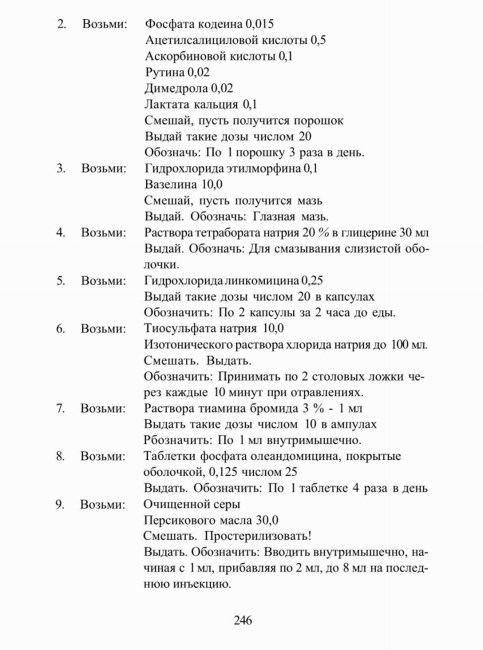 2. Возьми: Фосфата кодеина 0,015
Ацетилсалициловой кислоты 0,5
Аскорбиновой кислоты 0,1
Рутина 0,02
Димедрола 0,02
Лактата кальция 0,1
Смешай, пусть получится порошок
Выдай такие дозы числом 20
Обозначь: По 1 порошку 3 раза в день.

3. Возьми: Гидрохлорида этилморфина 0,1
Вазелина 10,0
Смешай, пусть получится мазь
Выдай. Обозначь: Глазная мазь.

4. Возьми: Раствора тетрабората натрия 20 % в глицерине 30 мл
Выдай. Обозначь: Для смазывания слизистой оболочки.

5. Возьми: Гидрохлорида линкомицина 0,25
Выдай такие дозы числом 20 в капсулах
Обозначить: По 2 капсулы за 2 часа до еды.

6. Возьми: Тиосульфата натрия 10,0
Изотонического раствора хлорида натрия до 100 мл.
Смешать. Выдать.
Обозначить: Принимать по 2 столовых ложки через каждые 10 минут при отравлениях.

7. Возьми: Раствора тиамина бромида 3 % - 1 мл
Выдать такие дозы числом 10 в ампулах
Рбозначить: По 1 мл внутримышечно.

8. Возьми: Таблетки фосфата олеандомицина, покрытые оболочкой, 0,125 числом 25
Выдать. Обозначить: По 1 таблетке 4 раза в день

9. Возьми: Очищенной серы
Персикового масла 30,0
Смешать. Простерилизовать!
Выдать. Обозначить: Вводить внутримышечно, начиная с 1 мл, прибавляя по 2 мл, до 8 мл на последнюю инъекцию.

246